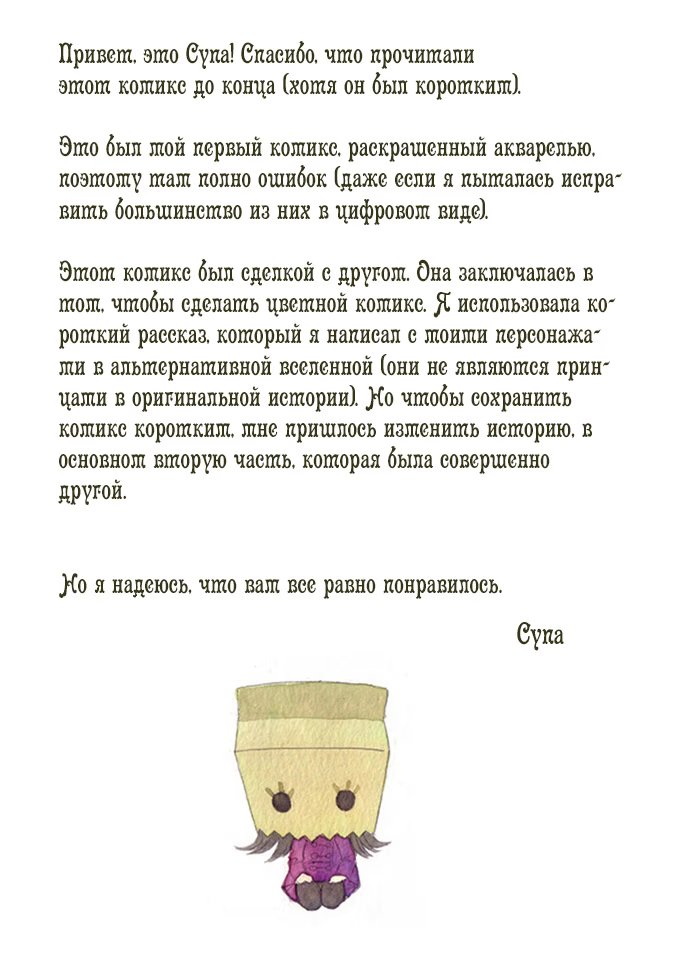 Привет, это Супа! Спасибо, что прочитали этот комикс до конца (хотя он был коротким).

Это был мой первый комикс, раскрашенный акварелью, поэтому там полно ошибок (даже если я пыталась исправить большинство из них в цифровом виде).

Этот комикс был сделкой с другом. Она заключалась в том, чтобы сделать цветной комикс. Я использовала короткий рассказ, который я написал с моими персонажами в альтернативной вселенной (они не являются принцами в оригинальной истории). Но чтобы сохранить комикс коротким, мне пришлось изменить историю, в основном вторую часть, которая была совершенно другой.

Но я надеюсь, что вам все равно понравилось.

Супа